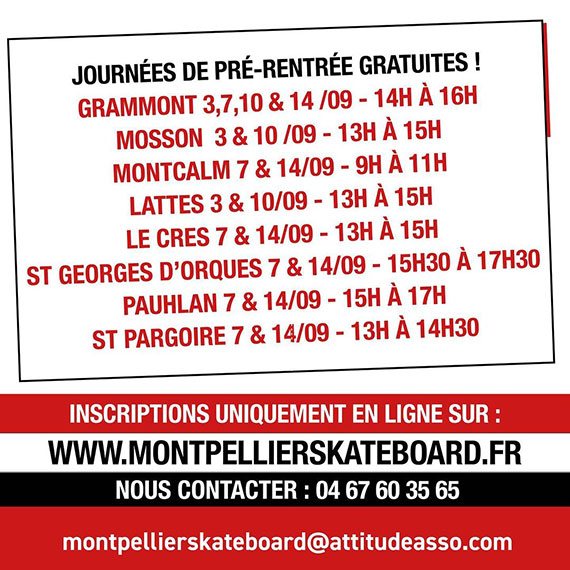 JOURNÉES DE PRÉ-RENTRÉE GRATUITES !
GRAMMONT 3,7,10 & 14 /09 - 14H À 16H
MOSSON 3 & 10 /09 - 13H À 15H
MONTCALM 7 & 14/09 - 9H À 11H
LATTES 3 & 10/09 - 13H À 15H
LE CRES 7 & 14/09 - 13H À 15H
ST GEORGES D'ORQUES 7 & 14/09 - 15H30 À 17H30
PAUHLAN 7 & 14/09 - 15H À 17H
ST PARGOIRE 7 & 14/09 - 13H À 14H30

INSCRIPTIONS UNIQUEMENT EN LIGNE SUR :
WWW.MONTPELLIERSKATEBOARD.FR
NOUS CONTACTER : 04 67 60 35 65
montpellierskateboard@attitudeasso.com